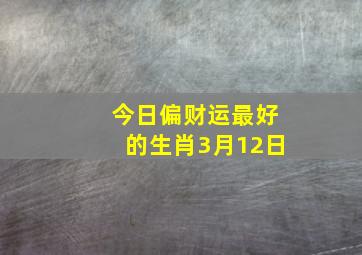 今日偏财运最好的生肖3月12日